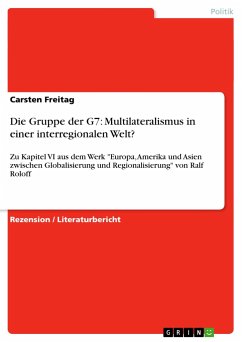 Politik

Carsten Freitag

Die Gruppe der G7: Multilateralismus in einer interregionalen Welt?

Zu Kapitel VI aus dem Werk "Europa, Amerika und Asien zwischen Globalisierung und Regionalisierung" von Ralf Roloff

Rezension / Literaturbericht

GRIN